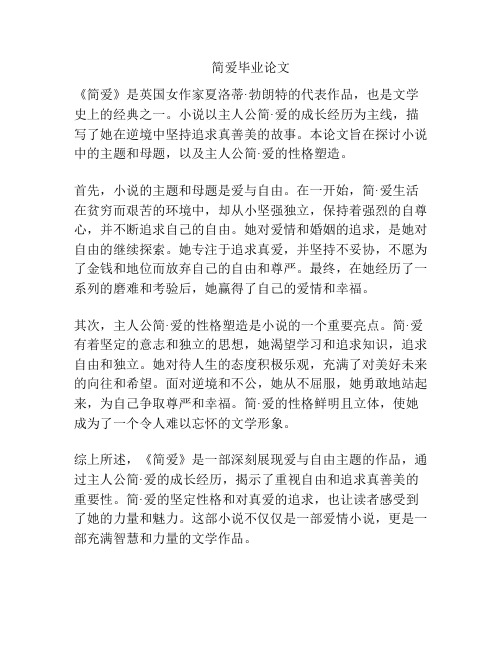 简爱毕业论文

《简爱》是英国女作家夏洛蒂·勃朗特的代表作品，也是文学史上的经典之一。小说以主人公简·爱的成长经历为主线，描写了她在逆境中坚持追求真善美的故事。本论文旨在探讨小说中的主题和母题，以及主人公简·爱的性格塑造。

首先，小说的主题和母题是爱与自由。在一开始，简·爱生活在贫穷而艰苦的环境中，却从小坚强独立，保持着强烈的自尊心，并不断追求自己的自由。她对爱情和婚姻的追求，是她对自由的继续探索。她专注于追求真爱，并坚持不妥协，不愿为了金钱和地位而放弃自己的自由和尊严。最终，在她经历了一系列的磨难和考验后，她赢得了自己的爱情和幸福。

其次，主人公简·爱的性格塑造是小说的一个重要亮点。简·爱有着坚定的意志和独立的思想，她渴望学习和追求知识，追求自由和独立。她对待人生的态度积极乐观，充满了对美好未来的向往和希望。面对逆境和不公，她从不屈服，她勇敢地站起来，为自己争取尊严和幸福。简·爱的性格鲜明且立体，使她成为了一个令人难以忘怀的文学形象。

综上所述，《简爱》是一部深刻展现爱与自由主题的作品，通过主人公简·爱的成长经历，揭示了重视自由和追求真善美的重要性。简·爱的坚定性格和对真爱的追求，也让读者感受到了她的力量和魅力。这部小说不仅仅是一部爱情小说，更是一部充满智慧和力量的文学作品。